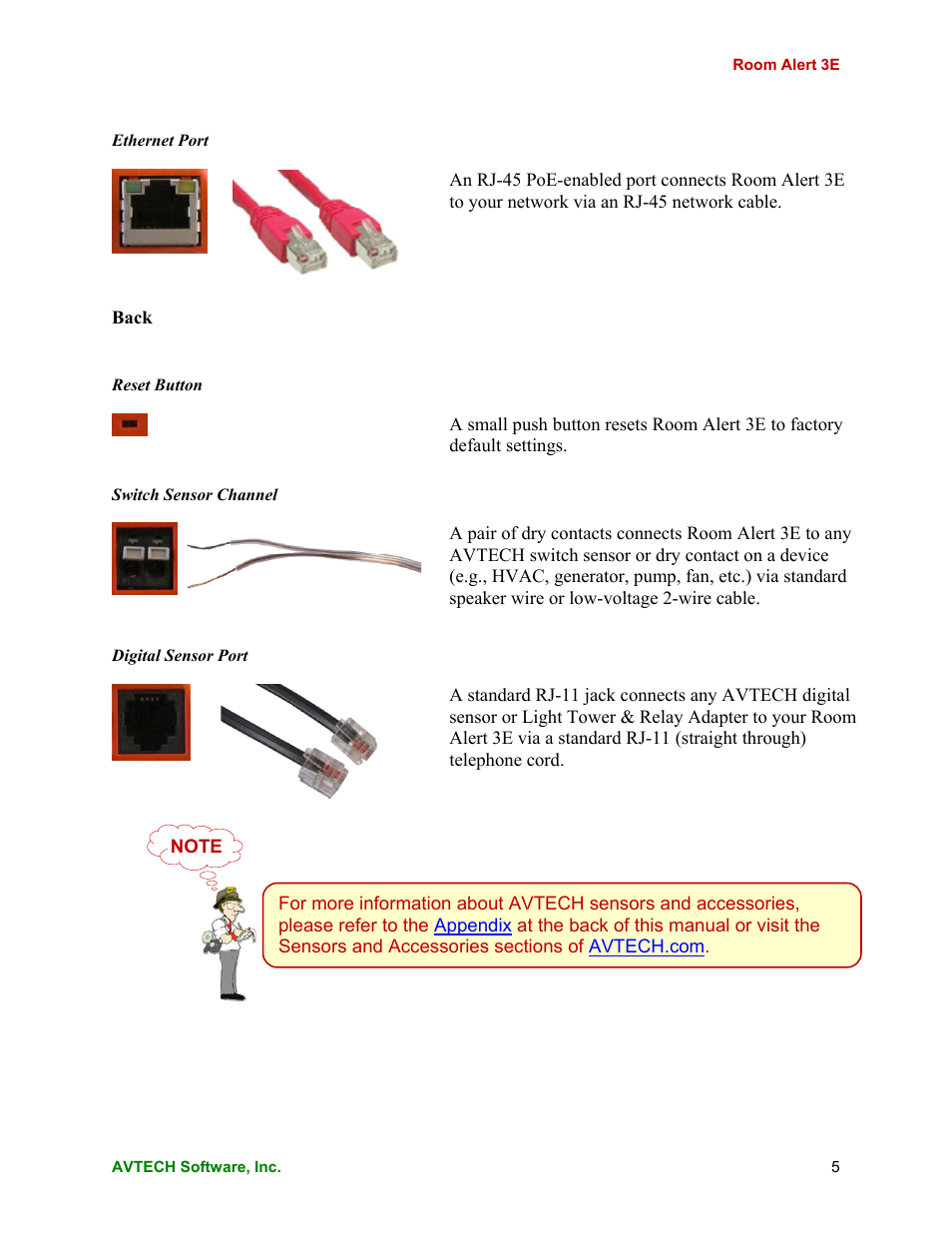 Room Alert 3E

Ethernet Port

An RJ-45 PoE-enabled port connects Room Alert 3E to your network via an RJ-45 network cable.

Back

Reset Button

A small push button resets Room Alert 3E to factory default settings.

Switch Sensor Channel

A pair of dry contacts connects Room Alert 3E to any AVTECH switch sensor or dry contact on a device (e.g., HVAC, generator, pump, fan, etc.) via standard speaker wire or low-voltage 2-wire cable.

Digital Sensor Port

A standard RJ-11 jack connects any AVTECH digital sensor or Light Tower & Relay Adapter to your Room Alert 3E via a standard RJ-11 (straight through) telephone cord.

NOTE

For more information about AVTECH sensors and accessories, please refer to the Appendix at the back of this manual or visit the Sensors and Accessories sections of AVTECH.com.

AVTECH Software, Inc.

5